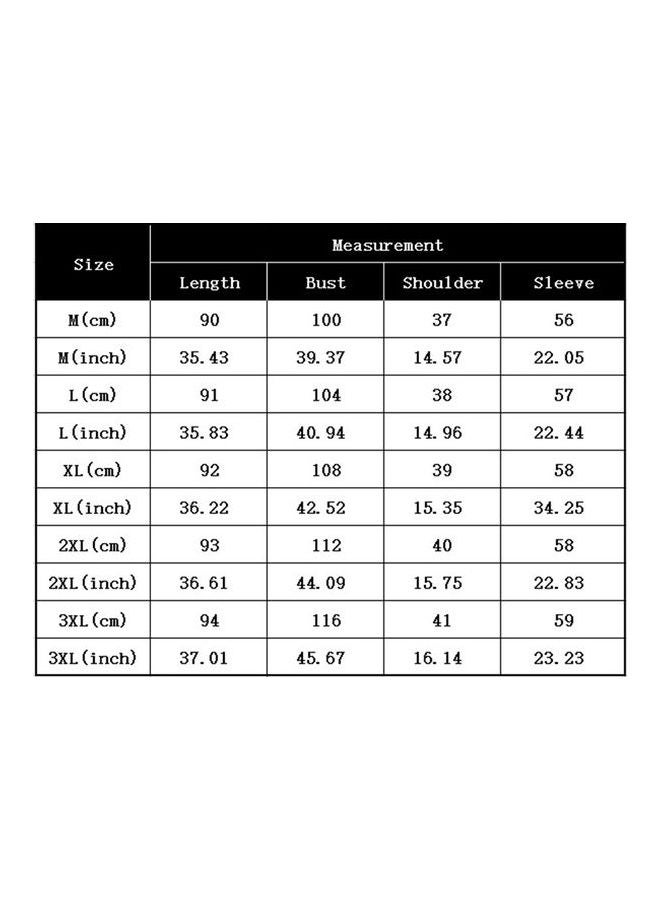 | Size | Measurement | | | |
|---|---|---|---|---|
| | Length | Bust | Shoulder | Sleeve |
| M(cm) | 90 | 100 | 37 | 56 |
| M(inch) | 35.43 | 39.37 | 14.57 | 22.05 |
| L(cm) | 91 | 104 | 38 | 57 |
| L(inch) | 35.83 | 40.94 | 14.96 | 22.44 |
| XL(cm) | 92 | 108 | 39 | 58 |
| XL(inch) | 36.22 | 42.52 | 15.35 | 34.25 |
| 2XL(cm) | 93 | 112 | 40 | 58 |
| 2XL(inch) | 36.61 | 44.09 | 15.75 | 22.83 |
| 3XL(cm) | 94 | 116 | 41 | 59 |
| 3XL(inch) | 37.01 | 45.67 | 16.14 | 23.23 |